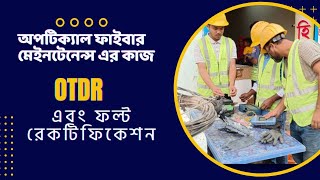 অপটিক্যাল ফাইবার মেইনটেনেন্স এর কাজ

OTDR

এবং ফল্ট রেকটিফিকেশন

হি